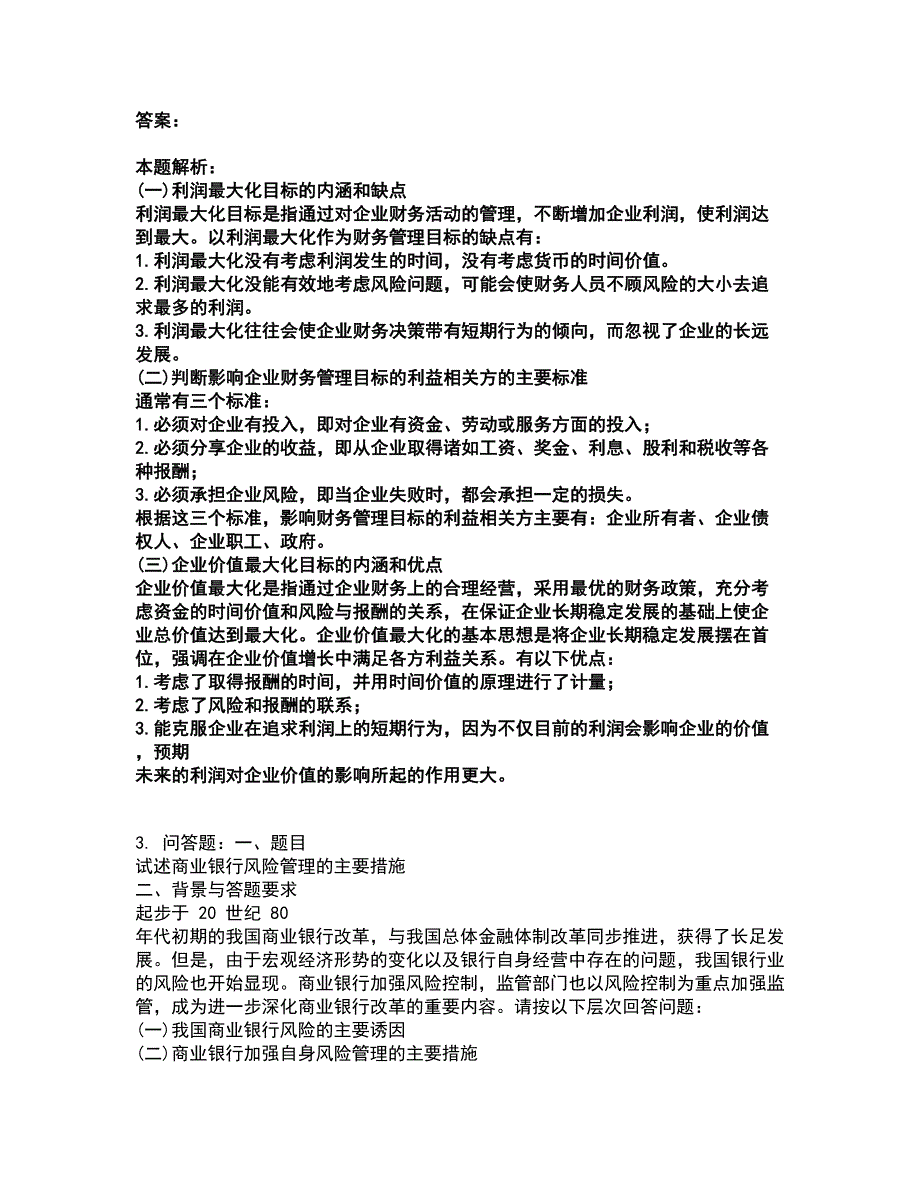 答案：

本题解析：
(一)利润最大化目标的内涵和缺点
利润最大化目标是指通过对企业财务活动的管理，不断增加企业利润，使利润达到最大。以利润最大化作为财务管理目标的缺点有：
1.利润最大化没有考虑利润发生的时间，没有考虑货币的时间价值。
2.利润最大化没能有效地考虑风险问题，可能会使财务人员不顾风险的大小去追求最多的利润。
3.利润最大化往往会使企业财务决策带有短期行为的倾向，而忽视了企业的长远发展。
(二)判断影响企业财务管理目标的利益相关方的主要标准
通常有三个标准：
1.必须对企业有投入，即对企业有资金、劳动或服务方面的投入；
2.必须分享企业的收益，即从企业取得诸如工资、奖金、利息、股利和税收等各种报酬；
3.必须承担企业风险，即当企业失败时，都会承担一定的损失。
根据这三个标准，影响财务管理目标的利益相关方主要有：企业所有者、企业债权人、企业职工、政府。
(三)企业价值最大化目标的内涵和优点
企业价值最大化是指通过企业财务上的合理经营，采用最优的财务政策，充分考虑资金的时间价值和风险与报酬的关系，在保证企业长期稳定发展的基础上使企业总价值达到最大化。企业价值最大化的基本思想是将企业长期稳定发展摆在首位，强调在企业价值增长中满足各方利益关系。有以下优点：
1.考虑了取得报酬的时间，并用时间价值的原理进行了计量；
2.考虑了风险和报酬的联系；
3.能克服企业在追求利润上的短期行为，因为不仅目前的利润会影响企业的价值，预期
未来的利润对企业价值的影响所起的作用更大。

3. 问答题：一、题目
试述商业银行风险管理的主要措施
二、背景与答题要求
起步于 20 世纪 80
年代初期的我国商业银行改革，与我国总体金融体制改革同步推进，获得了长足发展。但是，由于宏观经济形势的变化以及银行自身经营中存在的问题，我国银行业的风险也开始显现。商业银行加强风险控制，监管部门也以风险控制为重点加强监管，成为进一步深化商业银行改革的重要内容。请按以下层次回答问题：
(一)我国商业银行风险的主要诱因
(二)商业银行加强自身风险管理的主要措施